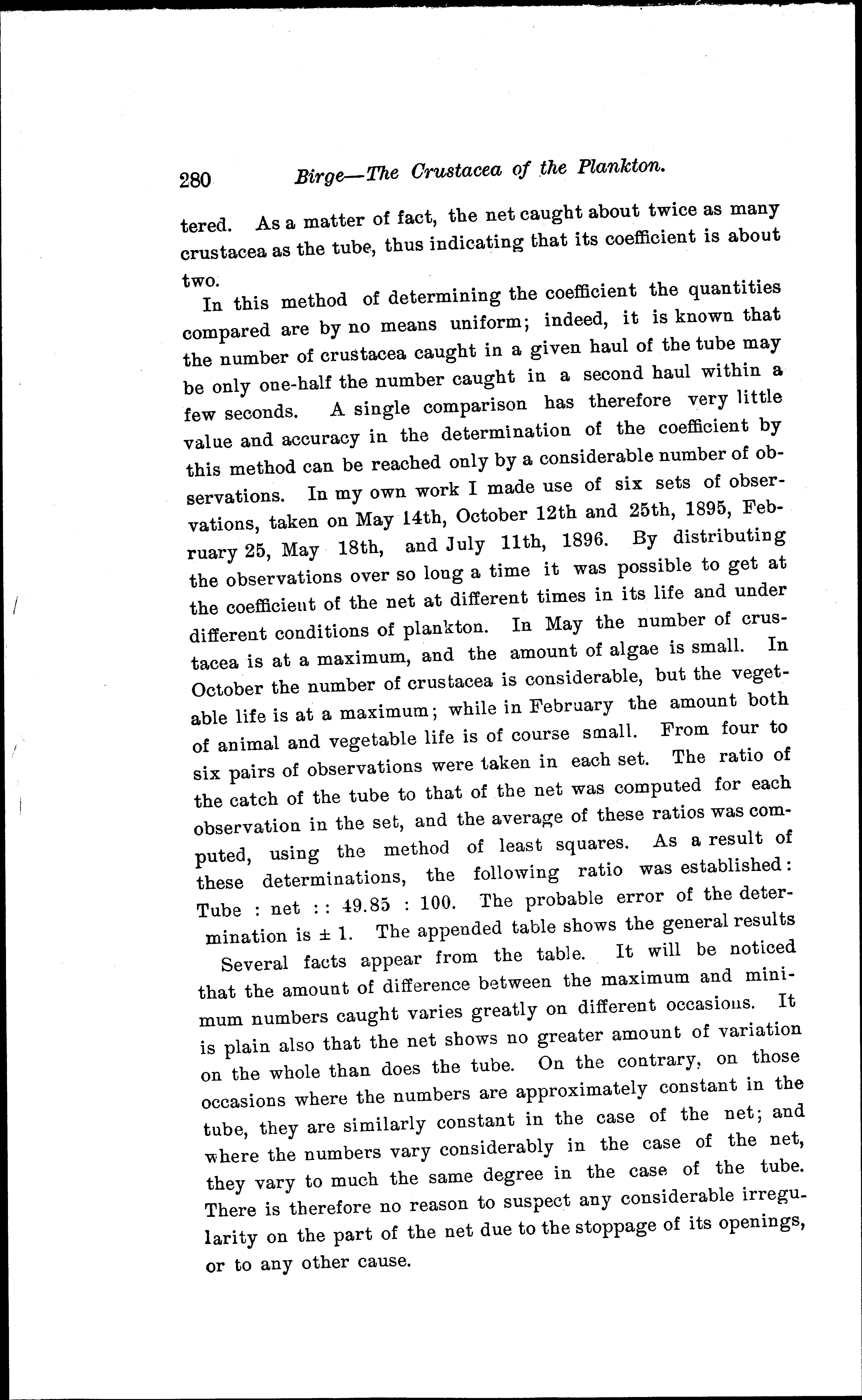 280 Birge—The Crustacea of the Plankton.

tered. As a matter of fact, the net caught about twice as many crustacea as the tube, thus indicating that its coefficient is about two.

In this method of determining the coefficient the quantities compared are by no means uniform; indeed, it is known that the number of crustacea caught in a given haul of the tube may be only one-half the number caught in a second haul within a few seconds. A single comparison has therefore very little value and accuracy in the determination of the coefficient by this method can be reached only by a considerable number of observations. In my own work I made use of six sets of observations, taken on May 14th, October 12th and 25th, 1895, February 25, May 18th, and July 11th, 1896. By distributing the observations over so long a time it was possible to get at the coefficient of the net at different times in its life and under different conditions of plankton. In May the number of crustacea is at a maximum, and the amount of algae is small. In October the number of crustacea is considerable, but the vegetable life is at a maximum; while in February the amount both of animal and vegetable life is of course small. From four to six pairs of observations were taken in each set. The ratio of the catch of the tube to that of the net was computed for each observation in the set, and the average of these ratios was computed, using the method of least squares. As a result of these determinations, the following ratio was established: Tube : net : : 49.85 : 100. The probable error of the determination is ± 1. The appended table shows the general results

Several facts appear from the table. It will be noticed that the amount of difference between the maximum and minimum numbers caught varies greatly on different occasions. It is plain also that the net shows no greater amount of variation on the whole than does the tube. On the contrary, on those occasions where the numbers are approximately constant in the tube, they are similarly constant in the case of the net; and where the numbers vary considerably in the case of the net, they vary to much the same degree in the case of the tube. There is therefore no reason to suspect any considerable irregularity on the part of the net due to the stoppage of its openings, or to any other cause.